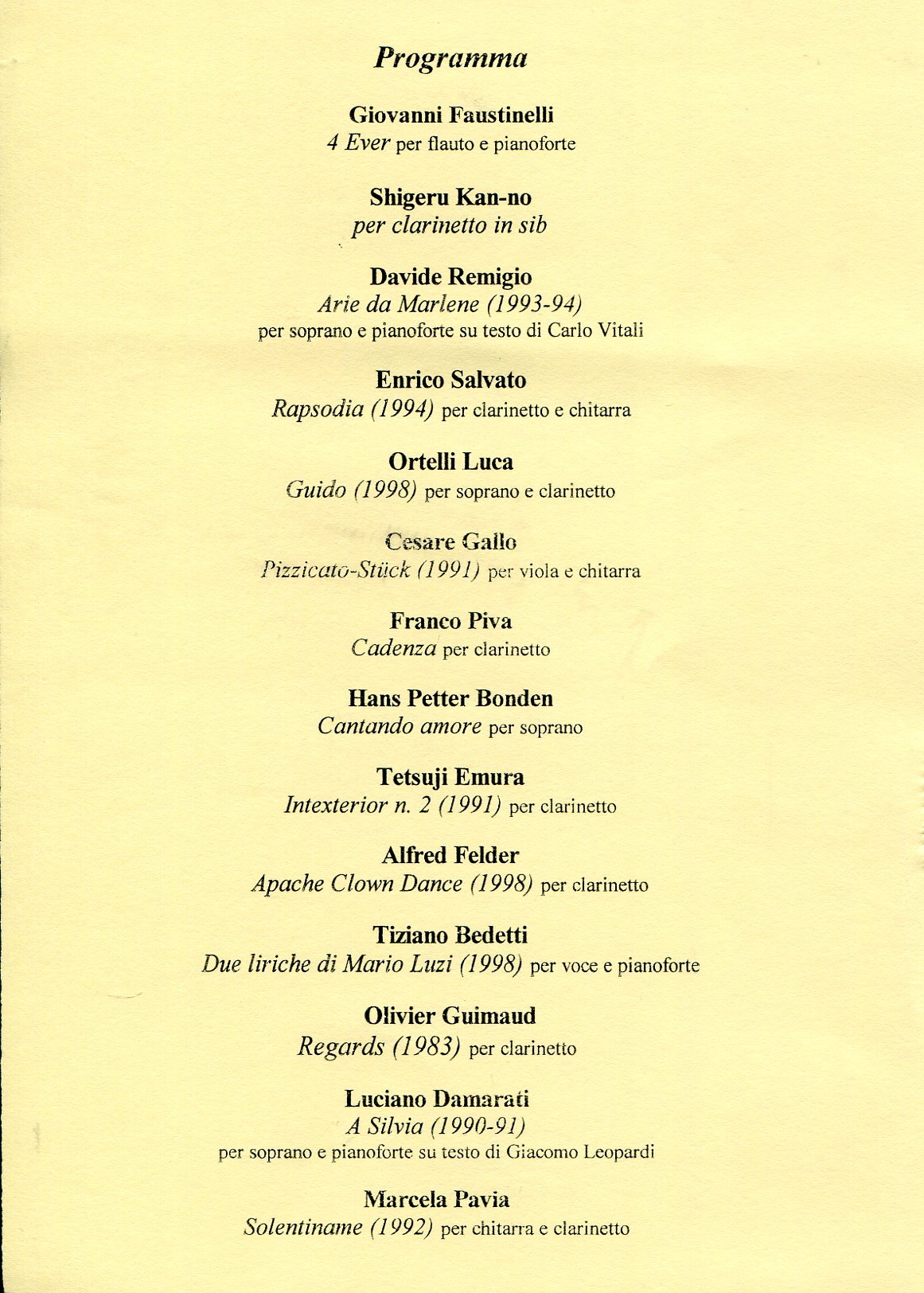 Programma

Giovanni Faustinelli
4 Ever per flauto e pianoforte

Shigeru Kan-no
per clarinetto in sib

Davide Remigio
Arie da Marlene (1993-94)
per soprano e pianoforte su testo di Carlo Vitali

Enrico Salvato
Rapsodia (1994) per clarinetto e chitarra

Ortelli Luca
Guido (1998) per soprano e clarinetto

Cesare Gallo
Pizzicato-Stück (1991) per viola e chitarra

Franco Piva
Cadenza per clarinetto

Hans Petter Bonden
Cantando amore per soprano

Tetsuji Emura
Intexterior n. 2 (1991) per clarinetto

Alfred Felder
Apache Clown Dance (1998) per clarinetto

Tiziano Bedetti
Due liriche di Mario Luzi (1998) per voce e pianoforte

Olivier Guimaud
Regards (1983) per clarinetto

Luciano Damarati
A Silvia (1990-91)
per soprano e pianoforte su testo di Giacomo Leopardi

Marcela Pavia
Solentiname (1992) per chitarra e clarinetto